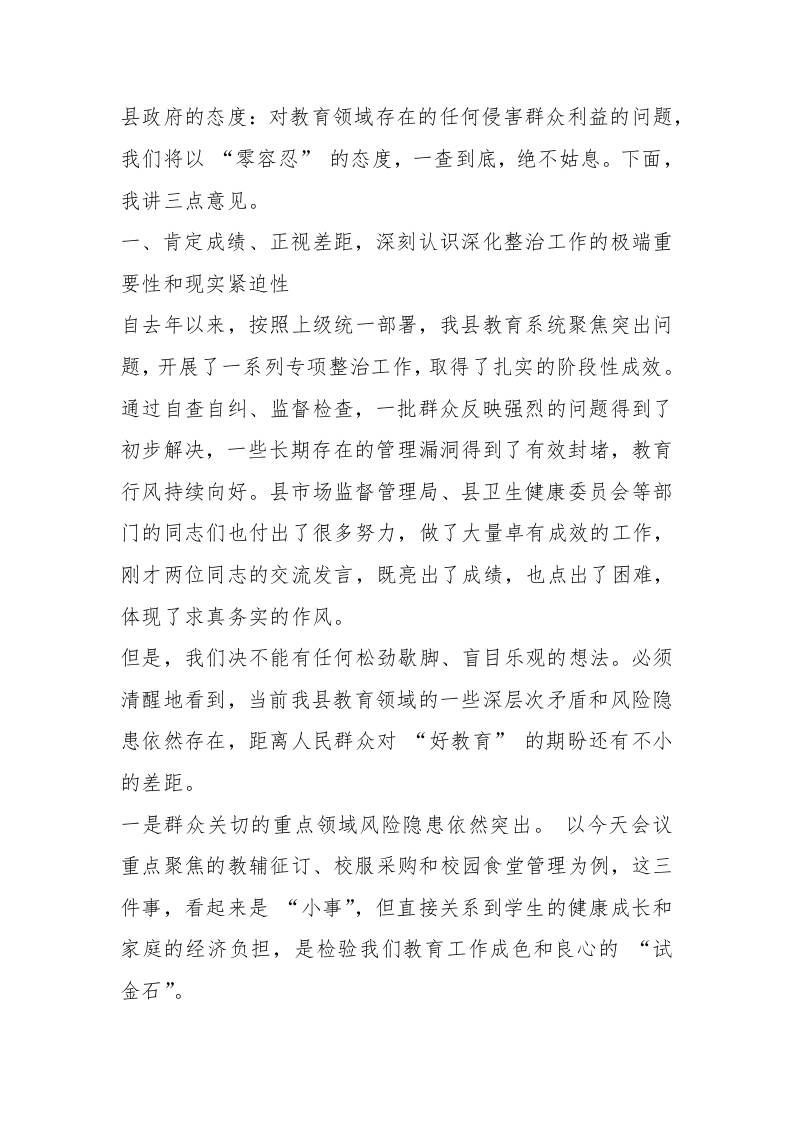 县政府的态度：对教育领域存在的任何侵害群众利益的问题，我们将以“零容忍”的态度，一查到底，绝不姑息。下面，我讲三点意见。

一、肯定成绩、正视差距，深刻认识深化整治工作的极端重要性和现实紧迫性

自去年以来，按照上级统一部署，我县教育系统聚焦突出问题，开展了一系列专项整治工作，取得了扎实的阶段性成效。通过自查自纠、监督检查，一批群众反映强烈的问题得到了初步解决，一些长期存在的管理漏洞得到了有效封堵，教育行风持续向好。县市场监督管理局、县卫生健康委员会等部门的同志们也付出了很多努力，做了大量卓有成效的工作，刚才两位同志的交流发言，既亮出了成绩，也点出了困难，体现了求真务实的作风。

但是，我们决不能有任何松劲歇脚、盲目乐观的想法。必须清醒地看到，当前我县教育领域的一些深层次矛盾和风险隐患依然存在，距离人民群众对“好教育”的期盼还有不小的差距。

一是群众关切的重点领域风险隐患依然突出。以今天会议重点聚焦的教辅征订、校服采购和校园食堂管理为例，这三件事，看起来是“小事”，但直接关系到学生的健康成长和家庭的经济负担，是检验我们教育工作成色和良心的“试金石”。